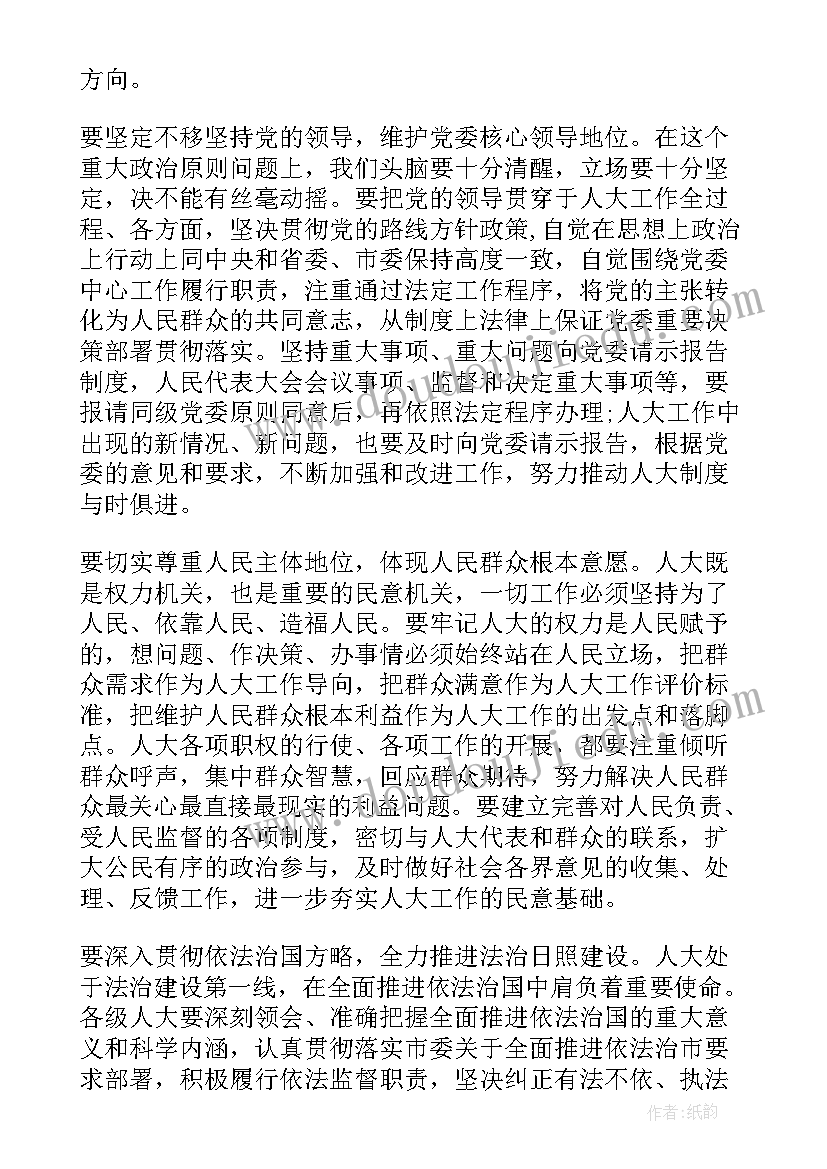 方向。

要坚定不移坚持党的领导，维护党委核心领导地位。在这个重大政治原则问题上，我们头脑要十分清醒，立场要十分坚定，决不能有丝毫动摇。要把党的领导贯穿于人大工作全过程、各方面，坚决贯彻党的路线方针政策,自觉在思想上政治上行动上同中央和省委、市委保持高度一致，自觉围绕党委中心工作履行职责，注重通过法定工作程序，将党的主张转化为人民群众的共同意志，从制度上法律上保证党委重要决策部署贯彻落实。坚持重大事项、重大问题向党委请示报告制度，人民代表大会会议事项、监督和决定重大事项等，要报请同级党委原则同意后，再依照法定程序办理;人大工作中出现的新情况、新问题，也要及时向党委请示报告，根据党委的意见和要求，不断加强和改进工作，努力推动人大制度与时俱进。

要切实尊重人民主体地位，体现人民群众根本意愿。人大既是权力机关，也是重要的民意机关，一切工作必须坚持为了人民、依靠人民、造福人民。要牢记人大的权力是人民赋予的，想问题、作决策、办事情必须始终站在人民立场，把群众需求作为人大工作导向，把群众满意作为人大工作评价标准，把维护人民群众根本利益作为人大工作的出发点和落脚点。人大各项职权的行使、各项工作的开展，都要注重倾听群众呼声，集中群众智慧，回应群众期待，努力解决人民群众最关心最直接最现实的利益问题。要建立完善对人民负责、受人民监督的各项制度，密切与人大代表和群众的联系，扩大公民有序的政治参与，及时做好社会各界意见的收集、处理、反馈工作，进一步夯实人大工作的民意基础。

要深入贯彻依法治国方略，全力推进法治日照建设。人大处于法治建设第一线，在全面推进依法治国中肩负着重要使命。各级人大要深刻领会、准确把握全面推进依法治国的重大意义和科学内涵，认真贯彻落实市委关于全面推进依法治市要求部署，积极履行依法监督职责，坚决纠正有法不依、执法

作者:纸韵